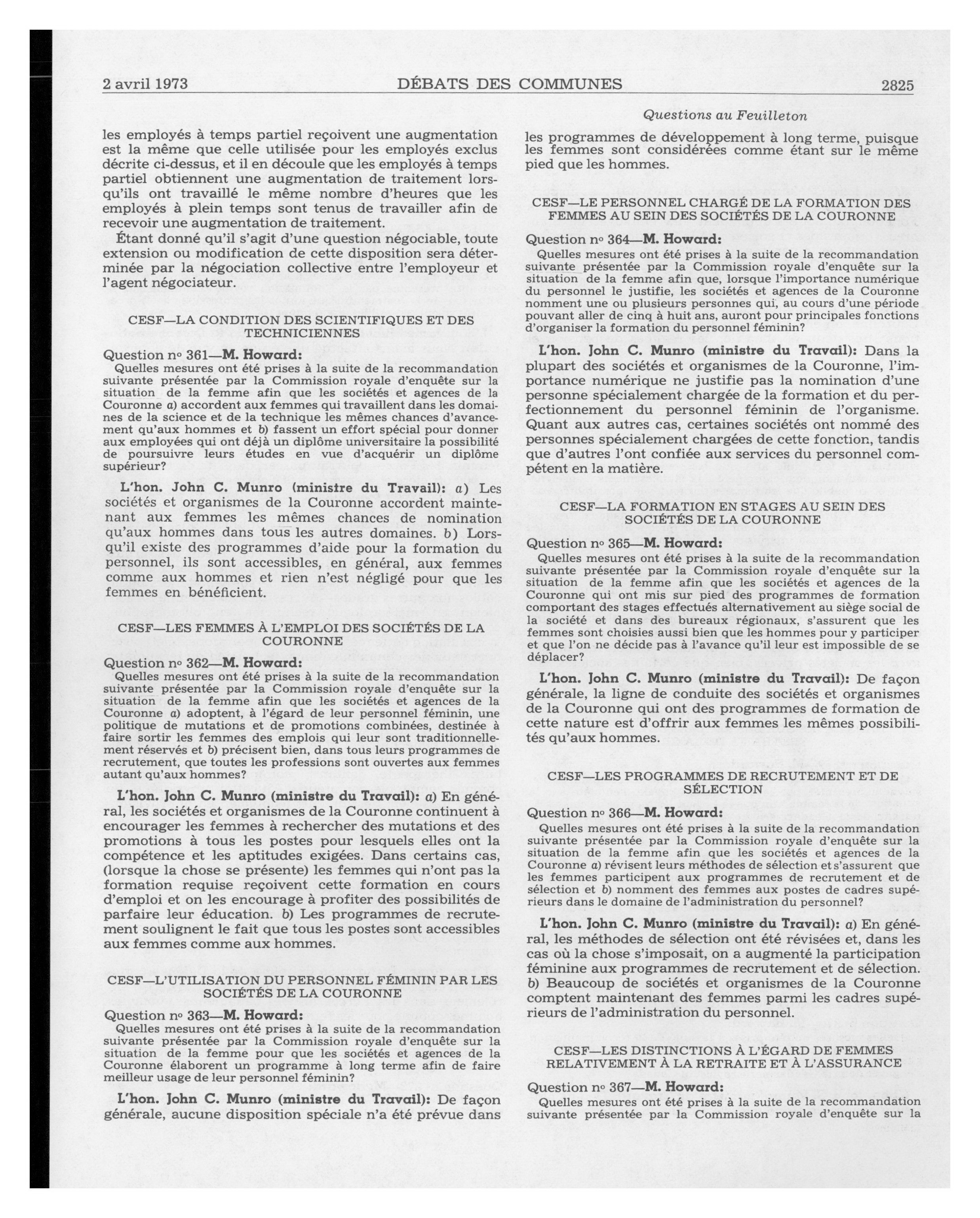 2 avril 1973 DÉBATS DES COMMUNES 2825

Questions au Feuilleton

les employés à temps partiel reçoivent une augmentation est la même que celle utilisée pour les employés exclus décrite ci-dessus, et il en découle que les employés à temps partiel obtiennent une augmentation de traitement lorsqu'ils ont travaillé le même nombre d'heures que les employés à plein temps sont tenus de travailler afin de recevoir une augmentation de traitement.

Étant donné qu'il s'agit d'une question négociable, toute extension ou modification de cette disposition sera déterminée par la négociation collective entre l'employeur et l'agent négociateur.

CESF—LA CONDITION DES SCIENTIFIQUES ET DES TECHNICIENNES

Question nº 361—M. Howard:

Quelles mesures ont été prises à la suite de la recommandation suivante présentée par la Commission royale d'enquête sur la situation de la femme afin que les sociétés et agences de la Couronne a) accordent aux femmes qui travaillent dans les domaines de la science et de la technique les mêmes chances d'avancement qu'aux hommes et b) fassent un effort spécial pour donner aux employées qui ont déjà un diplôme universitaire la possibilité de poursuivre leurs études en vue d'acquérir un diplôme supérieur?

L'hon. John C. Munro (ministre du Travail): a) Les sociétés et organismes de la Couronne accordent maintenant aux femmes les mêmes chances de nomination qu'aux hommes dans tous les autres domaines. b) Lorsqu'il existe des programmes d'aide pour la formation du personnel, ils sont accessibles, en général, aux femmes comme aux hommes et rien n'est négligé pour que les femmes en bénéficient.

CESF—LES FEMMES À L'EMPLOI DES SOCIÉTÉS DE LA COURONNE

Question nº 362—M. Howard:

Quelles mesures ont été prises à la suite de la recommandation suivante présentée par la Commission royale d'enquête sur la situation de la femme afin que les sociétés et agences de la Couronne a) adoptent, à l'égard de leur personnel féminin, une politique de mutations et de promotions combinées, destinée à faire sortir les femmes des emplois qui leur sont traditionnellement réservés et b) précisent bien, dans tous leurs programmes de recrutement, que toutes les professions sont ouvertes aux femmes autant qu'aux hommes?

L'hon. John C. Munro (ministre du Travail): a) En général, les sociétés et organismes de la Couronne continuent à encourager les femmes à rechercher des mutations et des promotions à tous les postes pour lesquels elles ont la compétence et les aptitudes exigées. Dans certains cas, (lorsque la chose se présente) les femmes qui n'ont pas la formation requise reçoivent cette formation en cours d'emploi et on les encourage à profiter des possibilités de parfaire leur éducation. b) Les programmes de recrutement soulignent le fait que tous les postes sont accessibles aux femmes comme aux hommes.

CESF—L'UTILISATION DU PERSONNEL FÉMININ PAR LES SOCIÉTÉS DE LA COURONNE

Question nº 363—M. Howard:

Quelles mesures ont été prises à la suite de la recommandation suivante présentée par la Commission royale d'enquête sur la situation de la femme pour que les sociétés et agences de la Couronne élaborent un programme à long terme afin de faire meilleur usage de leur personnel féminin?

L'hon. John C. Munro (ministre du Travail): De façon générale, aucune disposition spéciale n'a été prévue dans les programmes de développement à long terme, puisque les femmes sont considérées comme étant sur le même pied que les hommes.

CESF—LE PERSONNEL CHARGÉ DE LA FORMATION DES FEMMES AU SEIN DES SOCIÉTÉS DE LA COURONNE

Question nº 364—M. Howard:

Quelles mesures ont été prises à la suite de la recommandation suivante présentée par la Commission royale d'enquête sur la situation de la femme afin que, lorsque l'importance numérique du personnel le justifie, les sociétés et agences de la Couronne nomment une ou plusieurs personnes qui, au cours d'une période pouvant aller de cinq à huit ans, auront pour principales fonctions d'organiser la formation du personnel féminin?

L'hon. John C. Munro (ministre du Travail): Dans la plupart des sociétés et organismes de la Couronne, l'importance numérique ne justifie pas la nomination d'une personne spécialement chargée de la formation et du perfectionnement du personnel féminin de l'organisme. Quant aux autres cas, certaines sociétés ont nommé des personnes spécialement chargées de cette fonction, tandis que d'autres l'ont confiée aux services du personnel compétent en la matière.

CESF—LA FORMATION EN STAGES AU SEIN DES SOCIÉTÉS DE LA COURONNE

Question nº 365—M. Howard:

Quelles mesures ont été prises à la suite de la recommandation suivante présentée par la Commission royale d'enquête sur la situation de la femme afin que les sociétés et agences de la Couronne qui ont mis sur pied des programmes de formation comportant des stages effectués alternativement au siège social de la société et dans des bureaux régionaux, s'assurent que les femmes sont choisies aussi bien que les hommes pour y participer et que l'on ne décide pas à l'avance qu'il leur est impossible de se déplacer?

L'hon. John C. Munro (ministre du Travail): De façon générale, la ligne de conduite des sociétés et organismes de la Couronne qui ont des programmes de formation de cette nature est d'offrir aux femmes les mêmes possibilités qu'aux hommes.

CESF—LES PROGRAMMES DE RECRUTEMENT ET DE SÉLECTION

Question nº 366—M. Howard:

Quelles mesures ont été prises à la suite de la recommandation suivante présentée par la Commission royale d'enquête sur la situation de la femme afin que les sociétés et agences de la Couronne a) révisent leurs méthodes de sélection et s'assurent que les femmes participent aux programmes de recrutement et de sélection et b) nomment des femmes aux postes de cadres supérieurs dans le domaine de l'administration du personnel?

L'hon. John C. Munro (ministre du Travail): a) En général, les méthodes de sélection ont été révisées et, dans les cas où la chose s'imposait, on a augmenté la participation féminine aux programmes de recrutement et de sélection. b) Beaucoup de sociétés et organismes de la Couronne comptent maintenant des femmes parmi les cadres supérieurs de l'administration du personnel.

CESF—LES DISTINCTIONS À L'ÉGARD DE FEMMES RELATIVEMENT À LA RETRAITE ET À L'ASSURANCE

Question nº 367—M. Howard:

Quelles mesures ont été prises à la suite de la recommandation suivante présentée par la Commission royale d'enquête sur la